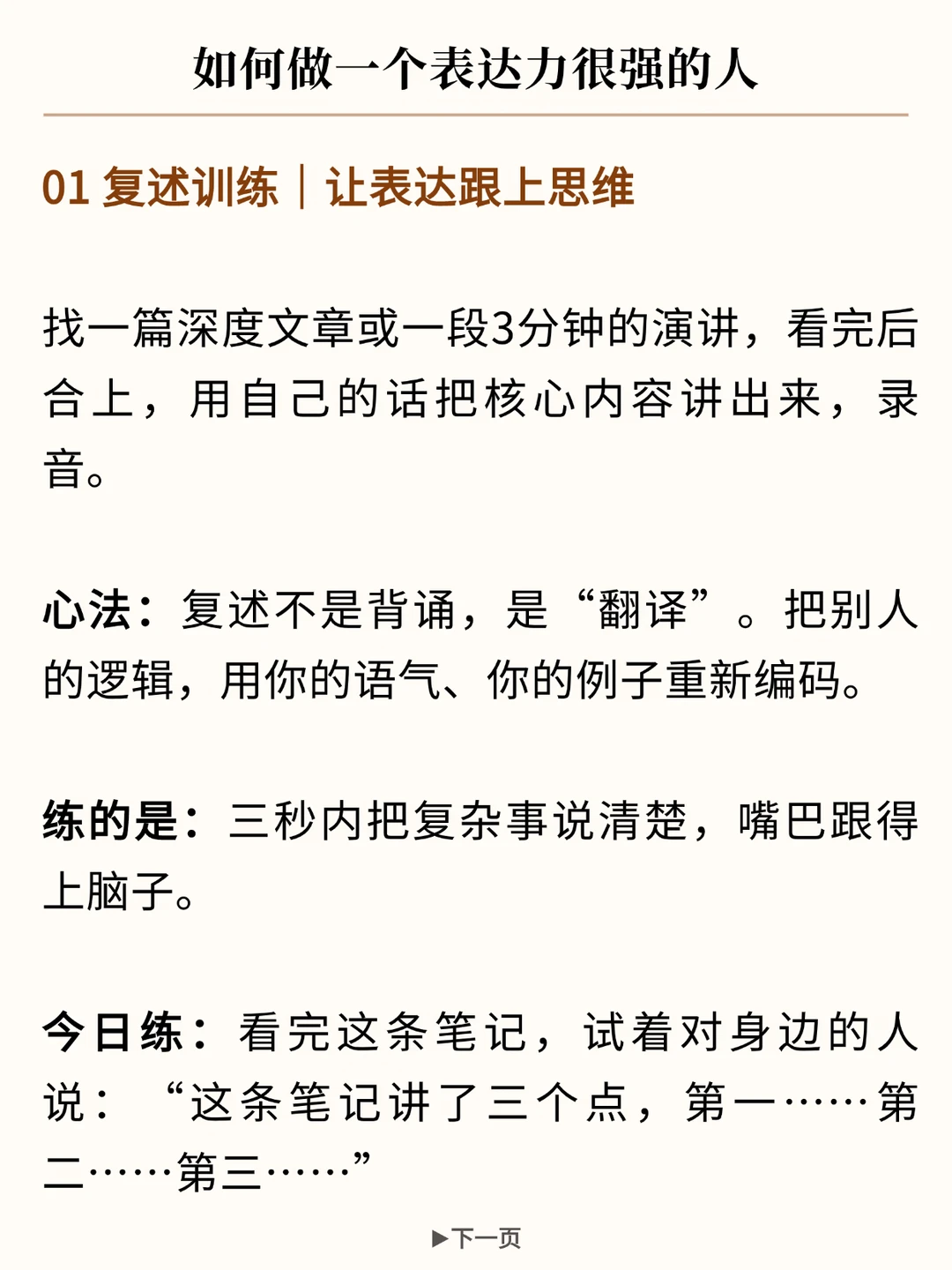 如何做一个表达力很强的人

01 复述训练｜让表达跟上思维

找一篇深度文章或一段3分钟的演讲，看完后合上，用自己的话把核心内容讲出来，录音。

心法：复述不是背诵，是“翻译”。把别人的逻辑，用你的语气、你的例子重新编码。

练的是：三秒内把复杂事说清楚，嘴巴跟得上脑子。

今日练：看完这条笔记，试着对身边的人说：“这条笔记讲了三个点，第一……第二……第三……”

▶下一页